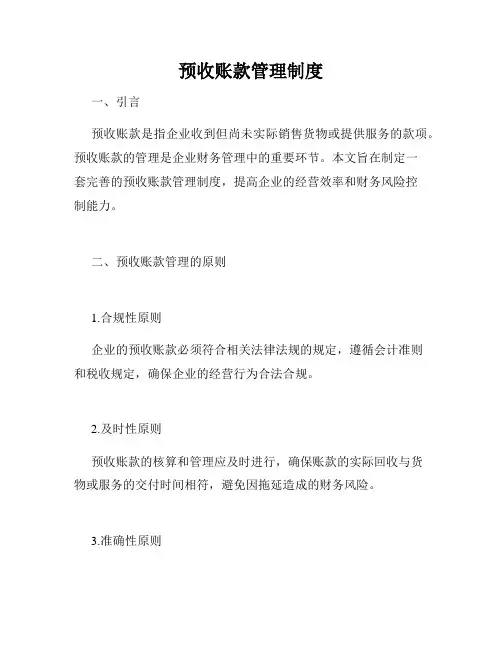 预收账款管理制度

一、引言

预收账款是指企业收到但尚未实际销售货物或提供服务的款项。预收账款的管理是企业财务管理中的重要环节。本文旨在制定一套完善的预收账款管理制度，提高企业的经营效率和财务风险控制能力。

二、预收账款管理的原则

1.合规性原则

企业的预收账款必须符合相关法律法规的规定，遵循会计准则和税收规定，确保企业的经营行为合法合规。

2.及时性原则

预收账款的核算和管理应及时进行，确保账款的实际回收与货物或服务的交付时间相符，避免因拖延造成的财务风险。

3.准确性原则